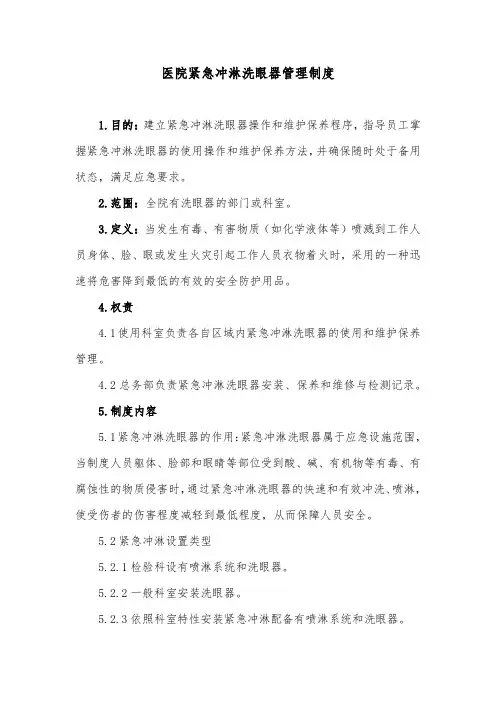 医院紧急冲淋洗眼器管理制度

1.目的：建立紧急冲淋洗眼器操作和维护保养程序，指导员工掌握紧急冲淋洗眼器的使用操作和维护保养方法，并确保随时处于备用状态，满足应急要求。

2.范围：全院有洗眼器的部门或科室。

3.定义：当发生有毒、有害物质（如化学液体等）喷溅到工作人员身体、脸、眼或发生火灾引起工作人员衣物着火时，采用的一种迅速将危害降到最低的有效的安全防护用品。

4.权责

4.1使用科室负责各自区域内紧急冲淋洗眼器的使用和维护保养管理。

4.2总务部负责紧急冲淋洗眼器安装、保养和维修与检测记录。

5.制度内容

5.1紧急冲淋洗眼器的作用：紧急冲淋洗眼器属于应急设施范围，当制度人员躯体、脸部和眼睛等部位受到酸、碱、有机物等有毒、有腐蚀性的物质侵害时，通过紧急冲淋洗眼器的快速和有效冲洗、喷淋，使受伤者的伤害程度减轻到最低程度，从而保障人员安全。

5.2紧急冲淋设置类型

5.2.1检验科设有喷淋系统和洗眼器。

5.2.2一般科室安装洗眼器。

5.2.3依照科室特性安装紧急冲淋配备有喷淋系统和洗眼器。